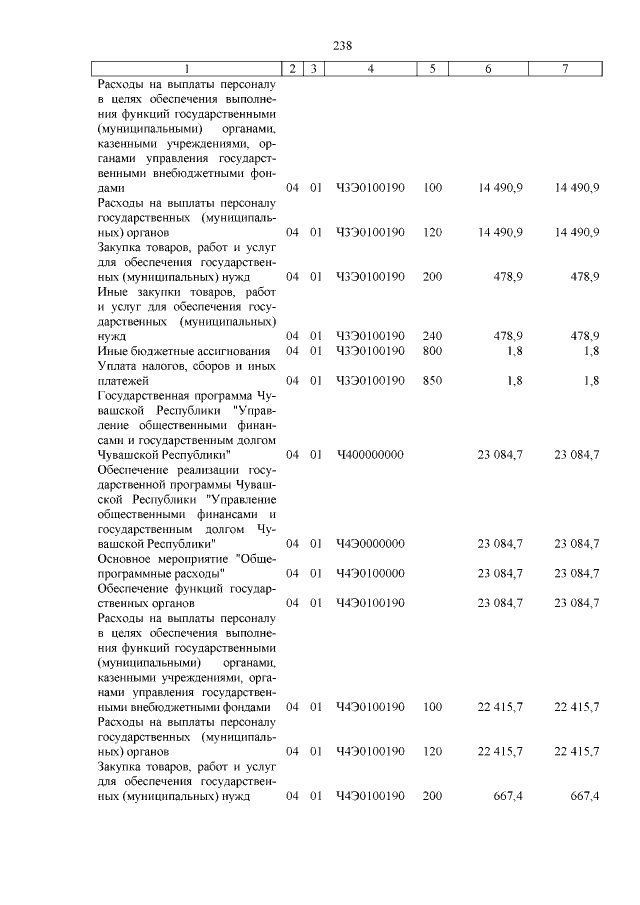 238

| 1 | 2 | 3 | 4 | 5 | 6 | 7 |
|---|---|---|---|---|---|---|
| Расходы на выплаты персоналу в целях обеспечения выполнения функций государственными (муниципальными) органами, казенными учреждениями, органами управления государственными внебюджетными фондами | 04 | 01 | Ч3Э0100190 | 100 | 14 490,9 | 14 490,9 |
| Расходы на выплаты персоналу государственных (муниципальных) органов | 04 | 01 | Ч3Э0100190 | 120 | 14 490,9 | 14 490,9 |
| Закупка товаров, работ и услуг для обеспечения государственных (муниципальных) нужд | 04 | 01 | Ч3Э0100190 | 200 | 478,9 | 478,9 |
| Иные закупки товаров, работ и услуг для обеспечения государственных (муниципальных) нужд | 04 | 01 | Ч3Э0100190 | 240 | 478,9 | 478,9 |
| Иные бюджетные ассигнования | 04 | 01 | Ч3Э0100190 | 800 | 1,8 | 1,8 |
| Уплата налогов, сборов и иных платежей | 04 | 01 | Ч3Э0100190 | 850 | 1,8 | 1,8 |
| Государственная программа Чувашской Республики "Управление общественными финансами и государственным долгом Чувашской Республики" | 04 | 01 | Ч400000000 | | 23 084,7 | 23 084,7 |
| Обеспечение реализации государственной программы Чувашской Республики "Управление общественными финансами и государственным долгом Чувашской Республики" | 04 | 01 | Ч4Э0000000 | | 23 084,7 | 23 084,7 |
| Основное мероприятие "Общепрограммные расходы" | 04 | 01 | Ч4Э0100000 | | 23 084,7 | 23 084,7 |
| Обеспечение функций государственных органов | 04 | 01 | Ч4Э0100190 | | 23 084,7 | 23 084,7 |
| Расходы на выплаты персоналу в целях обеспечения выполнения функций государственными (муниципальными) органами, казенными учреждениями, органами управления государственными внебюджетными фондами | 04 | 01 | Ч4Э0100190 | 100 | 22 415,7 | 22 415,7 |
| Расходы на выплаты персоналу государственных (муниципальных) органов | 04 | 01 | Ч4Э0100190 | 120 | 22 415,7 | 22 415,7 |
| Закупка товаров, работ и услуг для обеспечения государственных (муниципальных) нужд | 04 | 01 | Ч4Э0100190 | 200 | 667,4 | 667,4 |